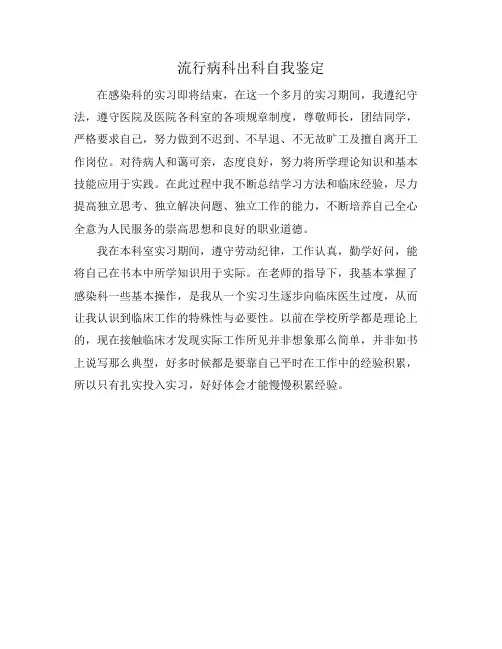 流行病科出科自我鉴定

在感染科的实习即将结束，在这一个多月的实习期间，我遵纪守法，遵守医院及医院各科室的各项规章制度，尊敬师长，团结同学，严格要求自己，努力做到不迟到、不早退、不无故旷工及擅自离开工作岗位。对待病人和蔼可亲，态度良好，努力将所学理论知识和基本技能应用于实践。在此过程中我不断总结学习方法和临床经验，尽力提高独立思考、独立解决问题、独立工作的能力，不断培养自己全心全意为人民服务的崇高思想和良好的职业道德。

我在本科室实习期间，遵守劳动纪律，工作认真，勤学好问，能将自己在书本中所学知识用于实际。在老师的指导下，我基本掌握了感染科一些基本操作，是我从一个实习生逐步向临床医生过度，从而让我认识到临床工作的特殊性与必要性。以前在学校所学都是理论上的，现在接触临床才发现实际工作所见并非想象那么简单，并非如书上说写那么典型，好多时候都是要靠自己平时在工作中的经验积累，所以只有扎实投入实习，好好体会才能慢慢积累经验。